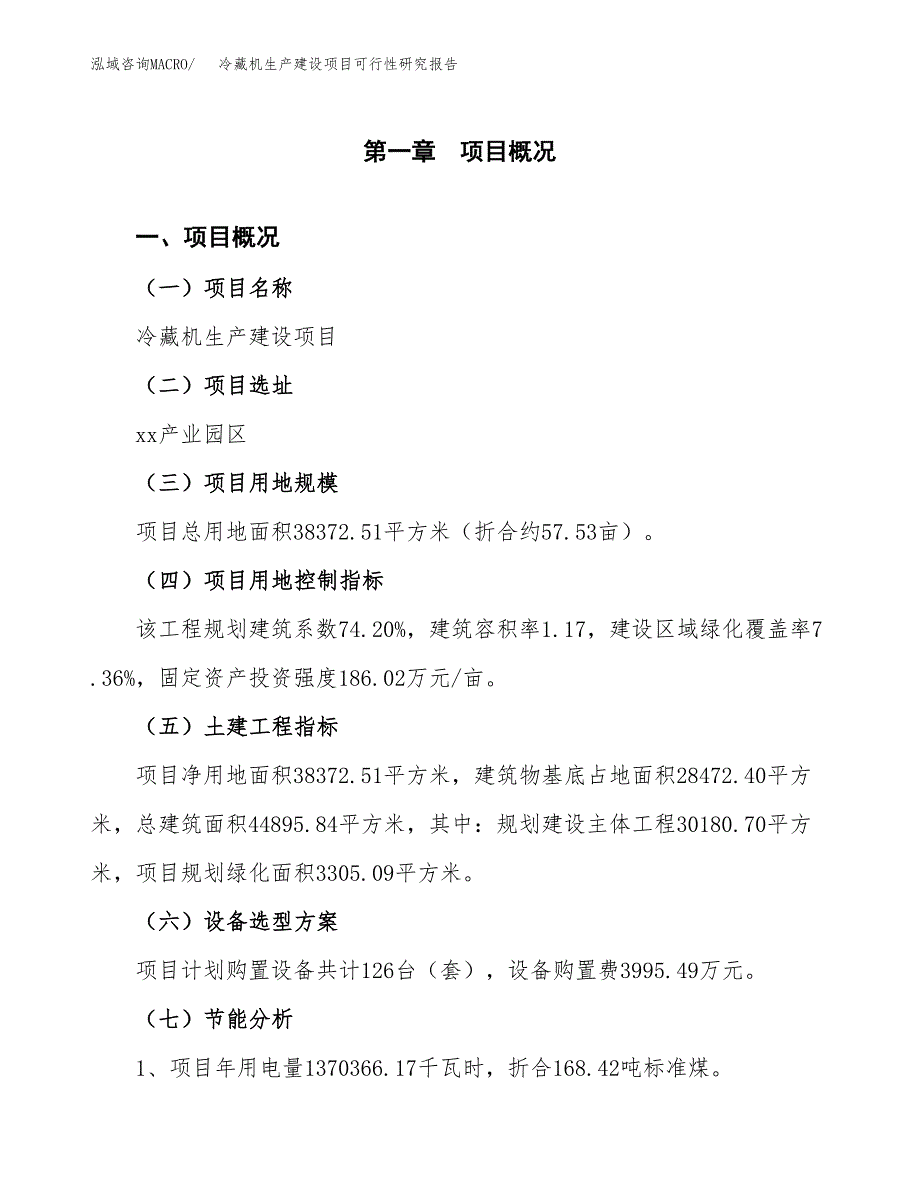 泓域咨询MACRO/　冷藏机生产建设项目可行性研究报告

第一章　项目概况

一、项目概况

（一）项目名称

冷藏机生产建设项目

（二）项目选址

xx产业园区

（三）项目用地规模

项目总用地面积38372.51平方米（折合约57.53亩）。

（四）项目用地控制指标

该工程规划建筑系数74.20%，建筑容积率1.17，建设区域绿化覆盖率7.36%，固定资产投资强度186.02万元/亩。

（五）土建工程指标

项目净用地面积38372.51平方米，建筑物基底占地面积28472.40平方米，总建筑面积44895.84平方米，其中：规划建设主体工程30180.70平方米，项目规划绿化面积3305.09平方米。

（六）设备选型方案

项目计划购置设备共计126台（套），设备购置费3995.49万元。

（七）节能分析

1、项目年用电量1370366.17千瓦时，折合168.42吨标准煤。